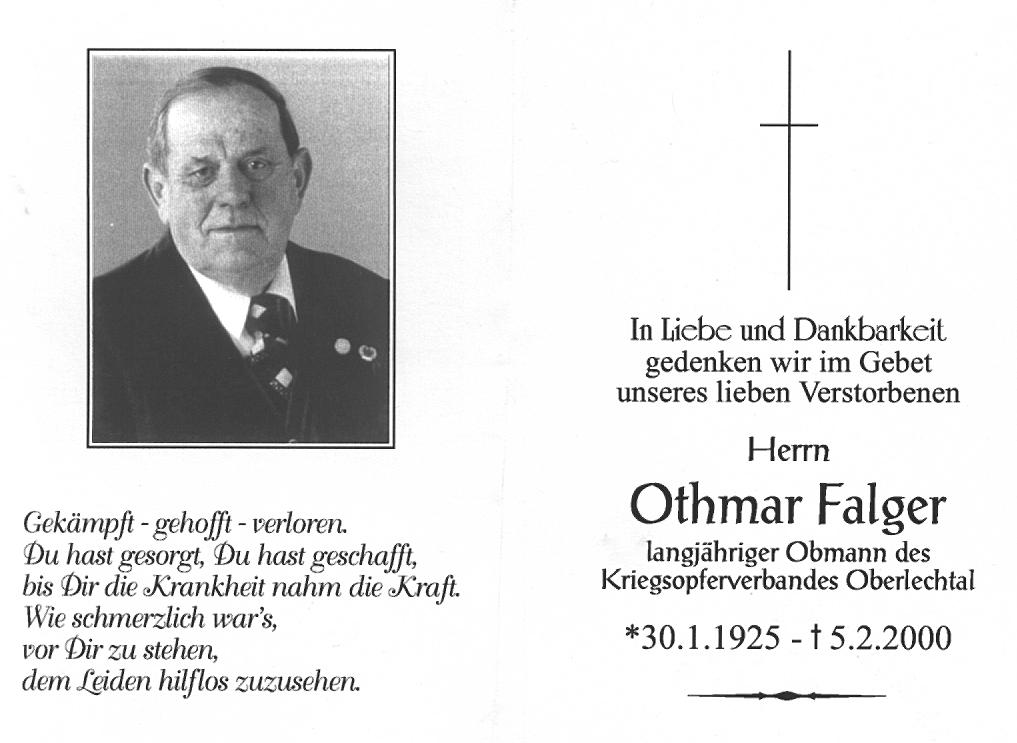 Gekämpft - gehofft - verloren.
Du hast gesorgt, Du hast geschafft,
bis Dir die Krankheit nahm die Kraft.
Wie schmerzlich war's,
vor Dir zu stehen,
dem Leiden hilflos zuzusehen.

In Liebe und Dankbarkeit
gedenken wir im Gebet
unseres lieben Verstorbenen

Herrn

Othmar Falger

langjähriger Obmann des
Kriegsopferverbandes Oberlechtal

*30.1.1925 - † 5.2.2000